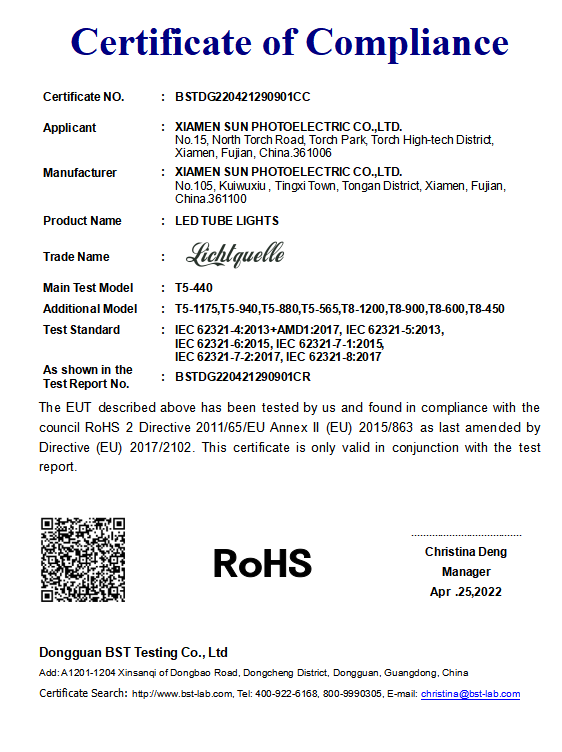 Certificate of Compliance

Certificate NO. : BSTDG220421290901CC

Applicant : XIAMEN SUN PHOTOELECTRIC CO.,LTD.
No.15, North Torch Road, Torch Park, Torch High-tech District, Xiamen, Fujian, China.361006

Manufacturer : XIAMEN SUN PHOTOELECTRIC CO.,LTD.
No.105, Kuiwuxiu , Tingxi Town, Tongan District, Xiamen, Fujian, China.361100

Product Name : LED TUBE LIGHTS

Trade Name : Lichtquelle

Main Test Model : T5-440

Additional Model : T5-1175,T5-940,T5-880,T5-565,T8-1200,T8-900,T8-600,T8-450

Test Standard : IEC 62321-4:2013+AMD1:2017, IEC 62321-5:2013, IEC 62321-6:2015, IEC 62321-7-1:2015, IEC 62321-7-2:2017, IEC 62321-8:2017

As shown in the Test Report No. : BSTDG220421290901CR

The EUT described above has been tested by us and found in compliance with the council RoHS 2 Directive 2011/65/EU Annex II (EU) 2015/863 as last amended by Directive (EU) 2017/2102. This certificate is only valid in conjunction with the test report.

RoHS

Christina Deng
Manager
Apr .25,2022

Dongguan BST Testing Co., Ltd
Add: A1201-1204 Xinsanqi of Dongbao Road, Dongcheng District, Dongguan, Guangdong, China
Certificate Search: http://www.bst-lab.com, Tel: 400-922-6168, 800-9990305, E-mail: christina@bst-lab.com